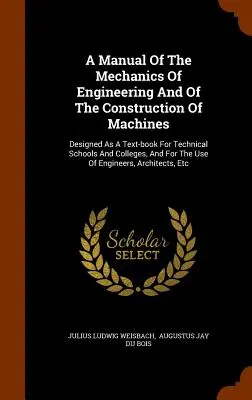 A Manual Of The Mechanics Of Engineering And Of The Construction Of Machines

Designed As A Text-book For Technical Schools And Colleges, And For The Use Of Engineers, Architects, Etc

Scholar SELECT

JULIUS LUDWIG WEISBACH, AUGUSTUS JAY DU BOIS